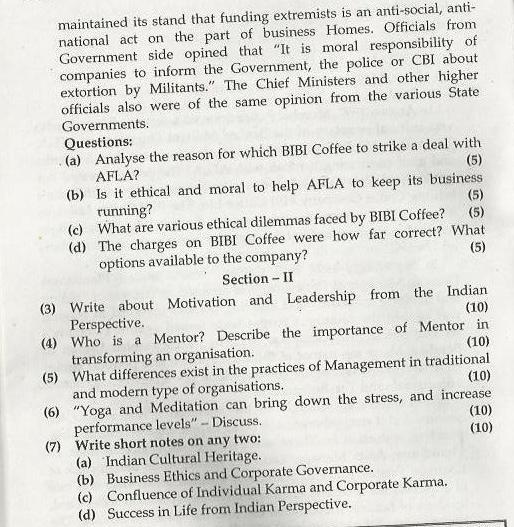 maintained its stand that funding extremists is an anti-social, anti-national act on the part of business Homes. Officials from Government side opined that "It is moral responsibility of companies to inform the Government, the police or CBI about extortion by Militants." The Chief Ministers and other higher officials also were of the same opinion from the various State Governments.

Questions:

(a) Analyse the reason for which BIBI Coffee to strike a deal with AFLA? (5)

(b) Is it ethical and moral to help AFLA to keep its business running? (5)

(c) What are various ethical dilemmas faced by BIBI Coffee? (5)

(d) The charges on BIBI Coffee were how far correct? What options available to the company? (5)

Section – II

(3) Write about Motivation and Leadership from the Indian Perspective. (10)

(4) Who is a Mentor? Describe the importance of Mentor in transforming an organisation. (10)

(5) What differences exist in the practices of Management in traditional and modern type of organisations. (10)

(6) "Yoga and Meditation can bring down the stress, and increase performance levels" – Discuss. (10)

(7) Write short notes on any two: (10)

(a) Indian Cultural Heritage.

(b) Business Ethics and Corporate Governance.

(c) Confluence of Individual Karma and Corporate Karma.

(d) Success in Life from Indian Perspective.